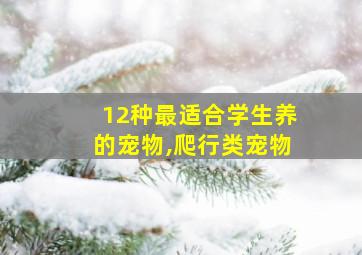 12种最适合学生养的宠物,爬行类宠物